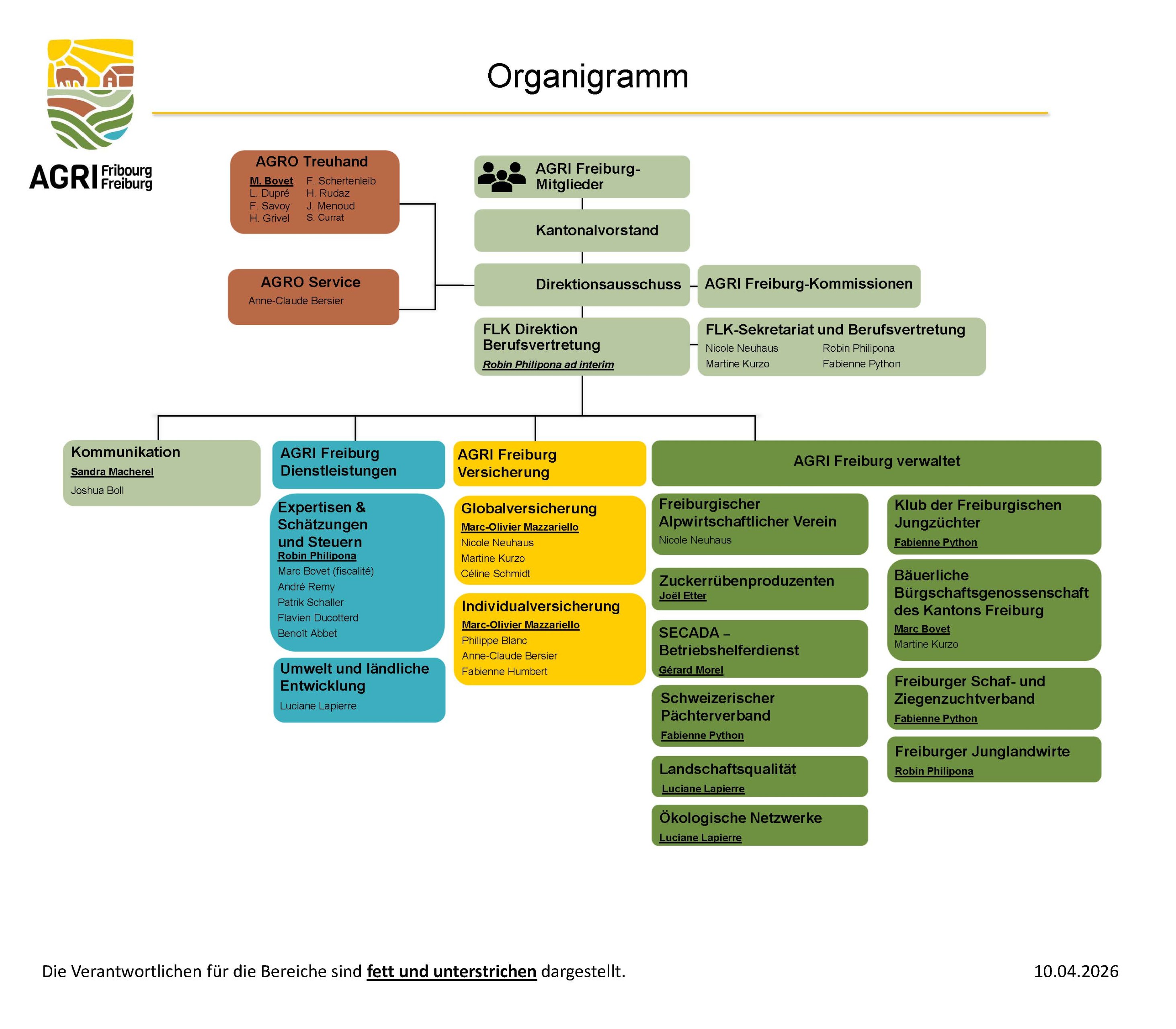 AGRI Fribourg Freiburg

Organigramm

AGRO Treuhand
M. Bovet
L. Dupré
F. Savoy
H. Grivel
F. Schertenleib
H. Rudaz
J. Menoud
S. Currat

AGRO Service
Anne-Claude Bersier

AGRI Freiburg-Mitglieder

Kantonalvorstand

Direktionsausschuss

AGRI Freiburg-Kommissionen

FLK Direktion Berufsvertretung
Robin Philipona ad interim

FLK-Sekretariat und Berufsvertretung
Nicole Neuhaus
Martine Kurzo
Robin Philipona
Fabienne Python

Kommunikation
Sandra Macherel
Joshua Boll

AGRI Freiburg Dienstleistungen

Expertisen & Schätzungen und Steuern
Robin Philipona
Marc Bovet (fiscalité)
André Remy
Patrik Schaller
Flavien Ducotterd
Benoît Abbet

Umwelt und ländliche Entwicklung
Luciane Lapierre

AGRI Freiburg Versicherung

Globalversicherung
Marc-Olivier Mazzariello
Nicole Neuhaus
Martine Kurzo
Céline Schmidt

Individualversicherung
Marc-Olivier Mazzariello
Philippe Blanc
Anne-Claude Bersier
Fabienne Humbert

AGRI Freiburg verwaltet

Freiburgischer Alpwirtschaftlicher Verein
Nicole Neuhaus

Zuckerrübenproduzenten
Joël Etter

SECADA – Betriebshelferdienst
Gérard Morel

Schweizerischer Pächterverband
Fabienne Python

Landschaftsqualität
Luciane Lapierre

Ökologische Netzwerke
Luciane Lapierre

Klub der Freiburgischen Jungzüchter
Fabienne Python

Bäuerliche Bürgschaftsgenossenschaft des Kantons Freiburg
Marc Bovet
Martine Kurzo

Freiburger Schaf- und Ziegenzuchtverband
Fabienne Python

Freiburger Junglandwirte
Robin Philipona

Die Verantwortlichen für die Bereiche sind fett und unterstrichen dargestellt.

10.04.2026